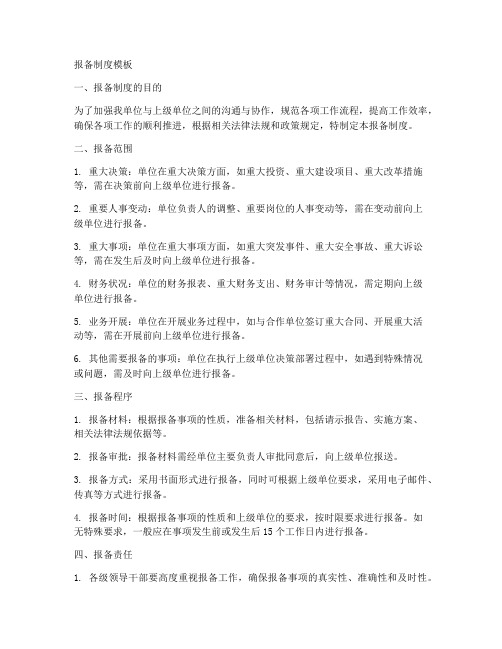 报备制度模板

一、报备制度的目的

为了加强我单位与上级单位之间的沟通与协作，规范各项工作流程，提高工作效率，确保各项工作的顺利推进，根据相关法律法规和政策规定，特制定本报备制度。

二、报备范围

1. 重大决策：单位在重大决策方面，如重大投资、重大建设项目、重大改革措施等，需在决策前向上级单位进行报备。

2. 重要人事变动：单位负责人的调整、重要岗位的人事变动等，需在变动前向上级单位进行报备。

3. 重大事项：单位在重大事项方面，如重大突发事件、重大安全事故、重大诉讼等，需在发生后及时向上级单位进行报备。

4. 财务状况：单位的财务报表、重大财务支出、财务审计等情况，需定期向上级单位进行报备。

5. 业务开展：单位在开展业务过程中，如与合作单位签订重大合同、开展重大活动等，需在开展前向上级单位进行报备。

6. 其他需要报备的事项：单位在执行上级单位决策部署过程中，如遇到特殊情况或问题，需及时向上级单位进行报备。

三、报备程序

1. 报备材料：根据报备事项的性质，准备相关材料，包括请示报告、实施方案、相关法律法规依据等。

2. 报备审批：报备材料需经单位主要负责人审批同意后，向上级单位报送。

3. 报备方式：采用书面形式进行报备，同时可根据上级单位要求，采用电子邮件、传真等方式进行报备。

4. 报备时间：根据报备事项的性质和上级单位的要求，按时限要求进行报备。如无特殊要求，一般应在事项发生前或发生后 15 个工作日内进行报备。

四、报备责任

1. 各级领导干部要高度重视报备工作，确保报备事项的真实性、准确性和及时性。